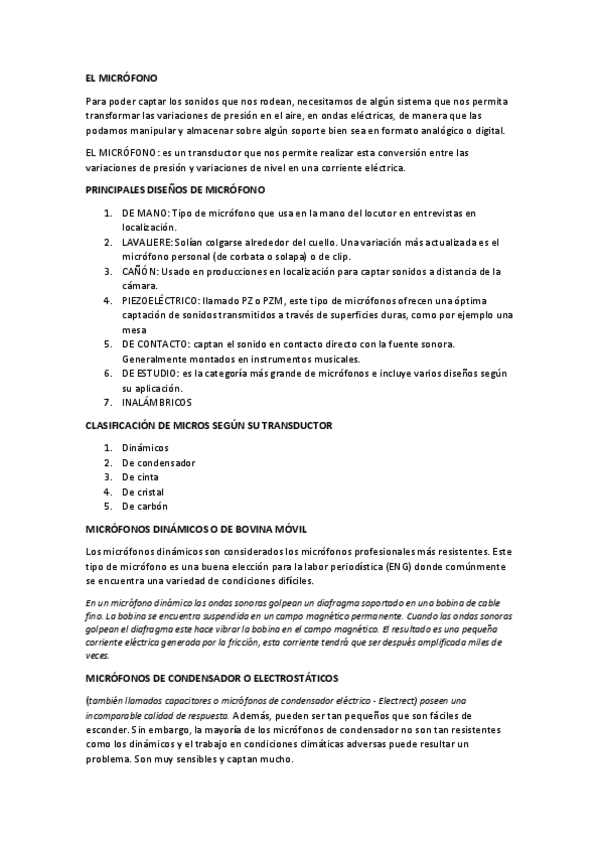 EL MICRÓFONO

Para poder captar los sonidos que nos rodean, necesitamos de algún sistema que nos permita transformar las variaciones de presión en el aire, en ondas eléctricas, de manera que las podamos manipular y almacenar sobre algún soporte bien sea en formato analógico o digital.

EL MICRÓFONO: es un transductor que nos permite realizar esta conversión entre las variaciones de presión y variaciones de nivel en una corriente eléctrica.

PRINCIPALES DISEÑOS DE MICRÓFONO

1. DE MANO: Tipo de micrófono que usa en la mano del locutor en entrevistas en localización.
2. LAVALIERE: Solían colgarse alrededor del cuello. Una variación más actualizada es el micrófono personal (de corbata o solapa) o de clip.
3. CAÑÓN: Usado en producciones en localización para captar sonidos a distancia de la cámara.
4. PIEZOELÉCTRICO: llamado PZ o PZM, este tipo de micrófonos ofrecen una óptima captación de sonidos transmitidos a través de superficies duras, como por ejemplo una mesa
5. DE CONTACTO: captan el sonido en contacto directo con la fuente sonora. Generalmente montados en instrumentos musicales.
6. DE ESTUDIO: es la categoría más grande de micrófonos e incluye varios diseños según su aplicación.
7. INALÁMBRICOS

CLASIFICACIÓN DE MICROS SEGÚN SU TRANSDUCTOR

1. Dinámicos
2. De condensador
3. De cinta
4. De cristal
5. De carbón

MICRÓFONOS DINÁMICOS O DE BOVINA MÓVIL

Los micrófonos dinámicos son considerados los micrófonos profesionales más resistentes. Este tipo de micrófono es una buena elección para la labor periodística (ENG) donde comúnmente se encuentra una variedad de condiciones difíciles.

En un micrófono dinámico las ondas sonoras golpean un diafragma soportado en una bobina de cable fino. La bobina se encuentra suspendida en un campo magnético permanente. Cuando las ondas sonoras golpean el diafragma este hace vibrar la bobina en el campo magnético. El resultado es una pequeña corriente eléctrica generada por la fricción, esta corriente tendrá que ser después amplificada miles de veces.

MICRÓFONOS DE CONDENSADOR O ELECTROSTÁTICOS

(también llamados capacitores o micrófonos de condensador eléctrico - Electrect) poseen una incomparable calidad de respuesta. Además, pueden ser tan pequeños que son fáciles de esconder. Sin embargo, la mayoría de los micrófonos de condensador no son tan resistentes como los dinámicos y el trabajo en condiciones climáticas adversas puede resultar un problema. Son muy sensibles y captan mucho.